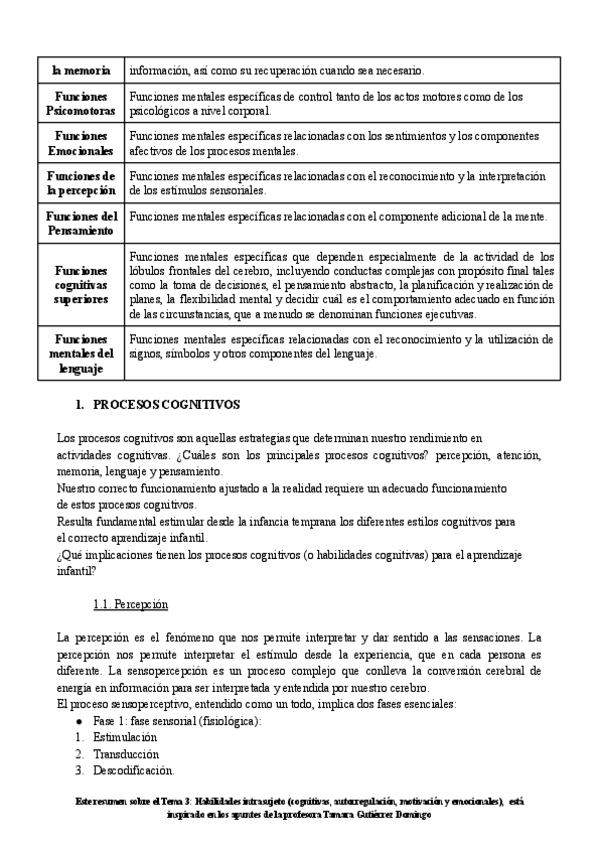 | la memoria | información, así como su recuperación cuando sea necesario. |
|---|---|
| Funciones Psicomotoras | Funciones mentales específicas de control tanto de los actos motores como de los psicológicos a nivel corporal. |
| Funciones Emocionales | Funciones mentales específicas relacionadas con los sentimientos y los componentes afectivos de los procesos mentales. |
| Funciones de la percepción | Funciones mentales específicas relacionadas con el reconocimiento y la interpretación de los estímulos sensoriales. |
| Funciones del Pensamiento | Funciones mentales específicas relacionadas con el componente adicional de la mente. |
| Funciones cognitivas superiores | Funciones mentales específicas que dependen especialmente de la actividad de los lóbulos frontales del cerebro, incluyendo conductas complejas con propósito final tales como la toma de decisiones, el pensamiento abstracto, la planificación y realización de planes, la flexibilidad mental y decidir cuál es el comportamiento adecuado en función de las circunstancias, que a menudo se denominan funciones ejecutivas. |
| Funciones mentales del lenguaje | Funciones mentales específicas relacionadas con el reconocimiento y la utilización de signos, símbolos y otros componentes del lenguaje. |

1. PROCESOS COGNITIVOS

Los procesos cognitivos son aquellas estrategias que determinan nuestro rendimiento en actividades cognitivas. ¿Cuáles son los principales procesos cognitivos? percepción, atención, memoria, lenguaje y pensamiento.
Nuestro correcto funcionamiento ajustado a la realidad requiere un adecuado funcionamiento de estos procesos cognitivos.
Resulta fundamental estimular desde la infancia temprana los diferentes estilos cognitivos para el correcto aprendizaje infantil.
¿Qué implicaciones tienen los procesos cognitivos (o habilidades cognitivas) para el aprendizaje infantil?

1.1. Percepción

La percepción es el fenómeno que nos permite interpretar y dar sentido a las sensaciones. La percepción nos permite interpretar el estímulo desde la experiencia, que en cada persona es diferente. La sensopercepción es un proceso complejo que conlleva la conversión cerebral de energía en información para ser interpretada y entendida por nuestro cerebro.
El proceso sensoperceptivo, entendido como un todo, implica dos fases esenciales:
● Fase 1: fase sensorial (fisiológica):
1. Estimulación
2. Transducción
3. Descodificación.

Este resumen sobre el Tema 3: Habilidades intrasujeto (cognitivas, autorregulación, motivación y emocionales), está inspirado en los apuntes de la profesora Tamara Gutiérrez Domingo